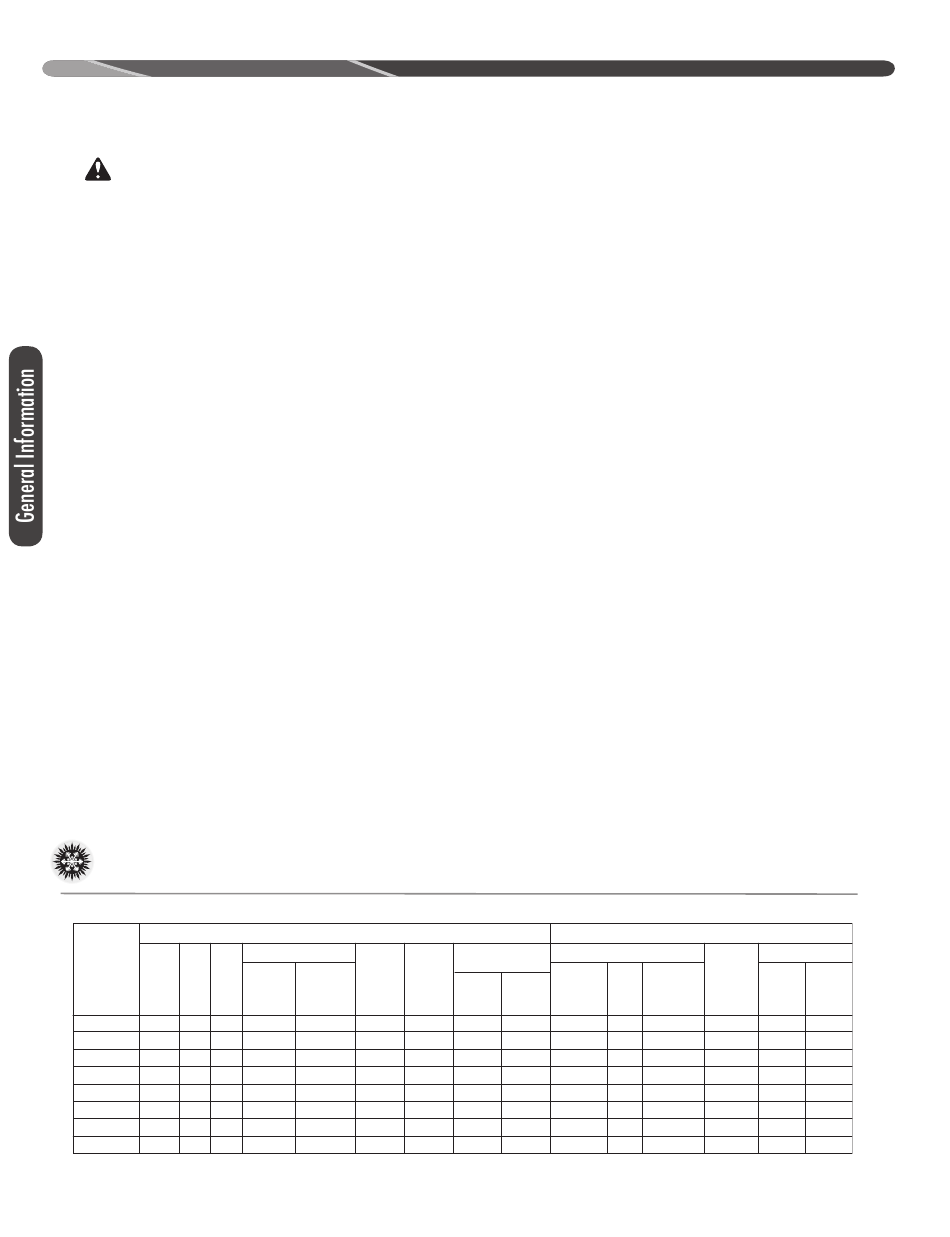 General Information